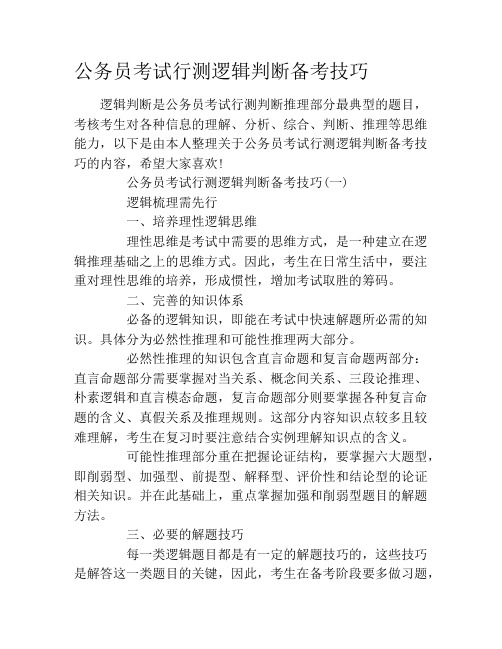 公务员考试行测逻辑判断备考技巧

逻辑判断是公务员考试行测判断推理部分最典型的题目，考核考生对各种信息的理解、分析、综合、判断、推理等思维能力，以下是由本人整理关于公务员考试行测逻辑判断备考技巧的内容，希望大家喜欢!

公务员考试行测逻辑判断备考技巧(一)

逻辑梳理需先行

一、培养理性逻辑思维

理性思维是考试中需要的思维方式，是一种建立在逻辑推理基础之上的思维方式。因此，考生在日常生活中，要注重对理性思维的培养，形成惯性，增加考试取胜的筹码。

二、完善的知识体系

必备的逻辑知识，即能在考试中快速解题所必需的知识。具体分为必然性推理和可能性推理两大部分。

必然性推理的知识包含直言命题和复言命题两部分：直言命题部分需要掌握对当关系、概念间关系、三段论推理、朴素逻辑和直言模态命题，复言命题部分则要掌握各种复言命题的含义、真假关系及推理规则。这部分内容知识点较多且较难理解，考生在复习时要注意结合实例理解知识点的含义。

可能性推理部分重在把握论证结构，要掌握六大题型，即削弱型、加强型、前提型、解释型、评价性和结论型的论证相关知识。并在此基础上，重点掌握加强和削弱型题目的解题方法。

三、必要的解题技巧

每一类逻辑题目都是有一定的解题技巧的，这些技巧是解答这一类题目的关键，因此，考生在备考阶段要多做习题，